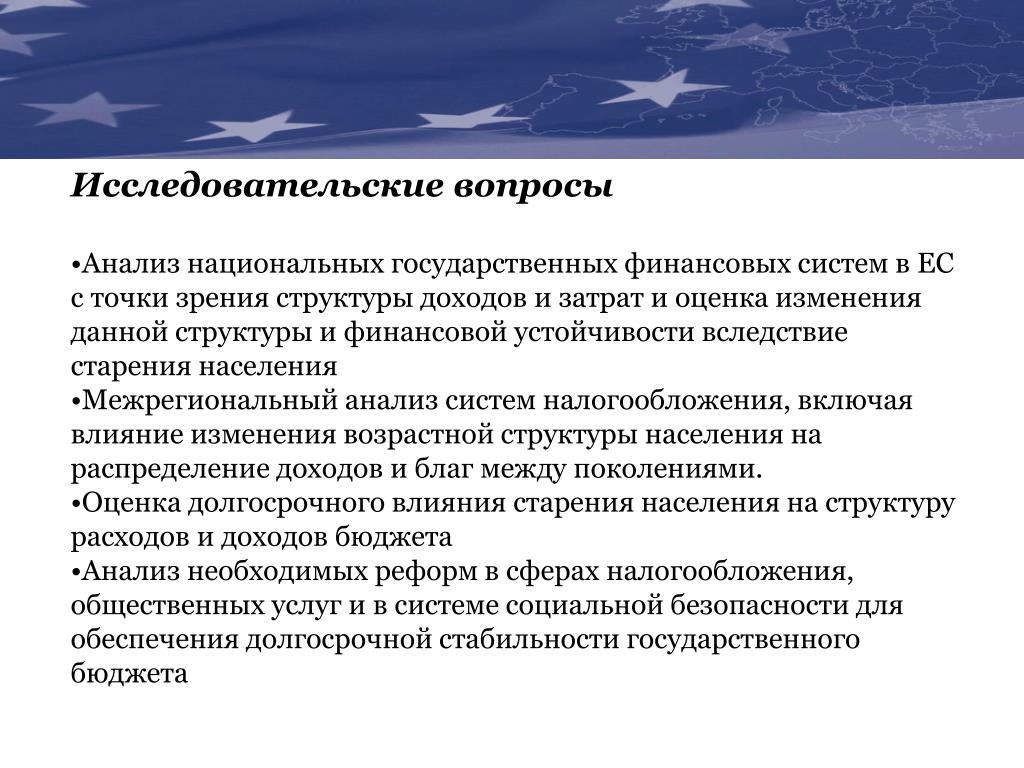 Исследовательские вопросы

•Анализ национальных государственных финансовых систем в ЕС с точки зрения структуры доходов и затрат и оценка изменения данной структуры и финансовой устойчивости вследствие старения населения
•Межрегиональный анализ систем налогообложения, включая влияние изменения возрастной структуры населения на распределение доходов и благ между поколениями.
•Оценка долгосрочного влияния старения населения на структуру расходов и доходов бюджета
•Анализ необходимых реформ в сферах налогообложения, общественных услуг и в системе социальной безопасности для обеспечения долгосрочной стабильности государственного бюджета